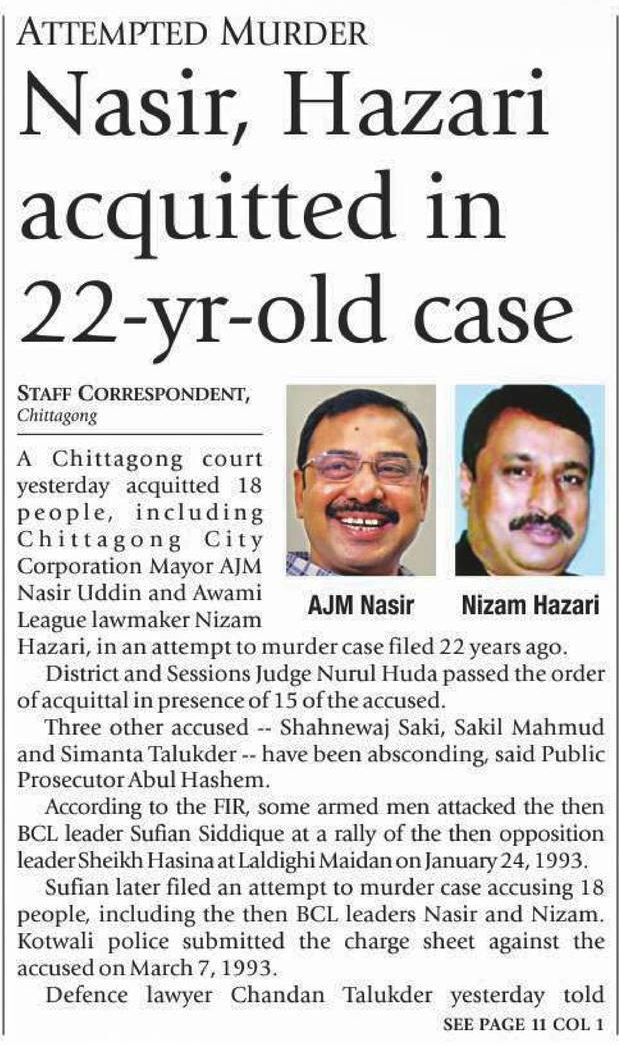 ATTEMPTED MURDER

Nasir, Hazari acquitted in 22-yr-old case

STAFF CORRESPONDENT, Chittagong

AJM Nasir

Nizam Hazari

A Chittagong court yesterday acquitted 18 people, including Chittagong City Corporation Mayor AJM Nasir Uddin and Awami League lawmaker Nizam Hazari, in an attempt to murder case filed 22 years ago.

District and Sessions Judge Nurul Huda passed the order of acquittal in presence of 15 of the accused.

Three other accused -- Shahnewaj Saki, Sakil Mahmud and Simanta Talukder -- have been absconding, said Public Prosecutor Abul Hashem.

According to the FIR, some armed men attacked the then BCL leader Sufian Siddique at a rally of the then opposition leader Sheikh Hasina at Laldighi Maidan on January 24, 1993.

Sufian later filed an attempt to murder case accusing 18 people, including the then BCL leaders Nasir and Nizam. Kotwali police submitted the charge sheet against the accused on March 7, 1993.

Defence lawyer Chandan Talukder yesterday told

SEE PAGE 11 COL 1